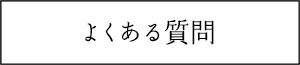 よくある質問